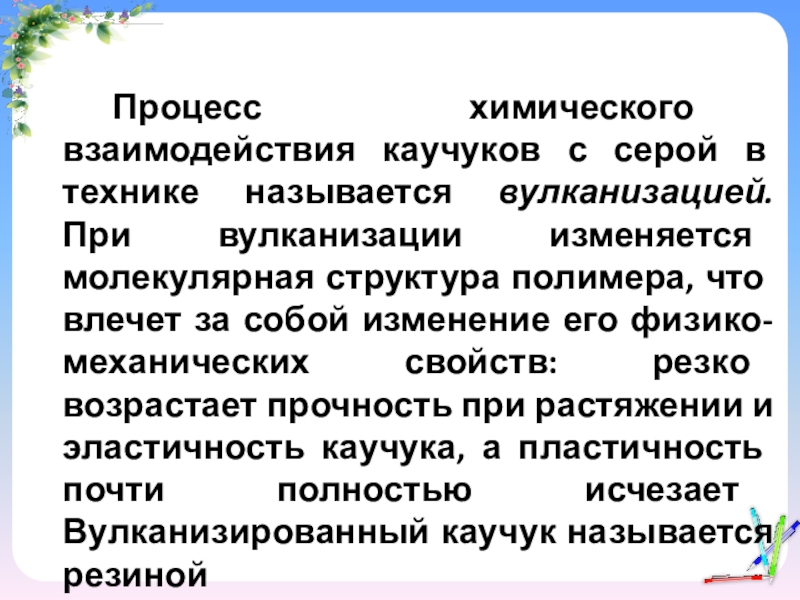 Процесс химического взаимодействия каучуков с серой в технике называется вулканизацией. При вулканизации изменяется молекулярная структура полимера, что влечет за собой изменение его физико-механических свойств: резко возрастает прочность при растяжении и эластичность каучука, а пластичность почти полностью исчезает Вулканизированный каучук называется резиной